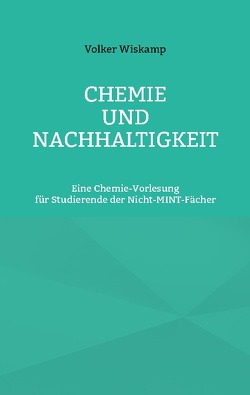 Volker Wiskamp

CHEMIE
UND
NACHHALTIGKEIT

Eine Chemie-Vorlesung
für Studierende der Nicht-MINT-Fächer